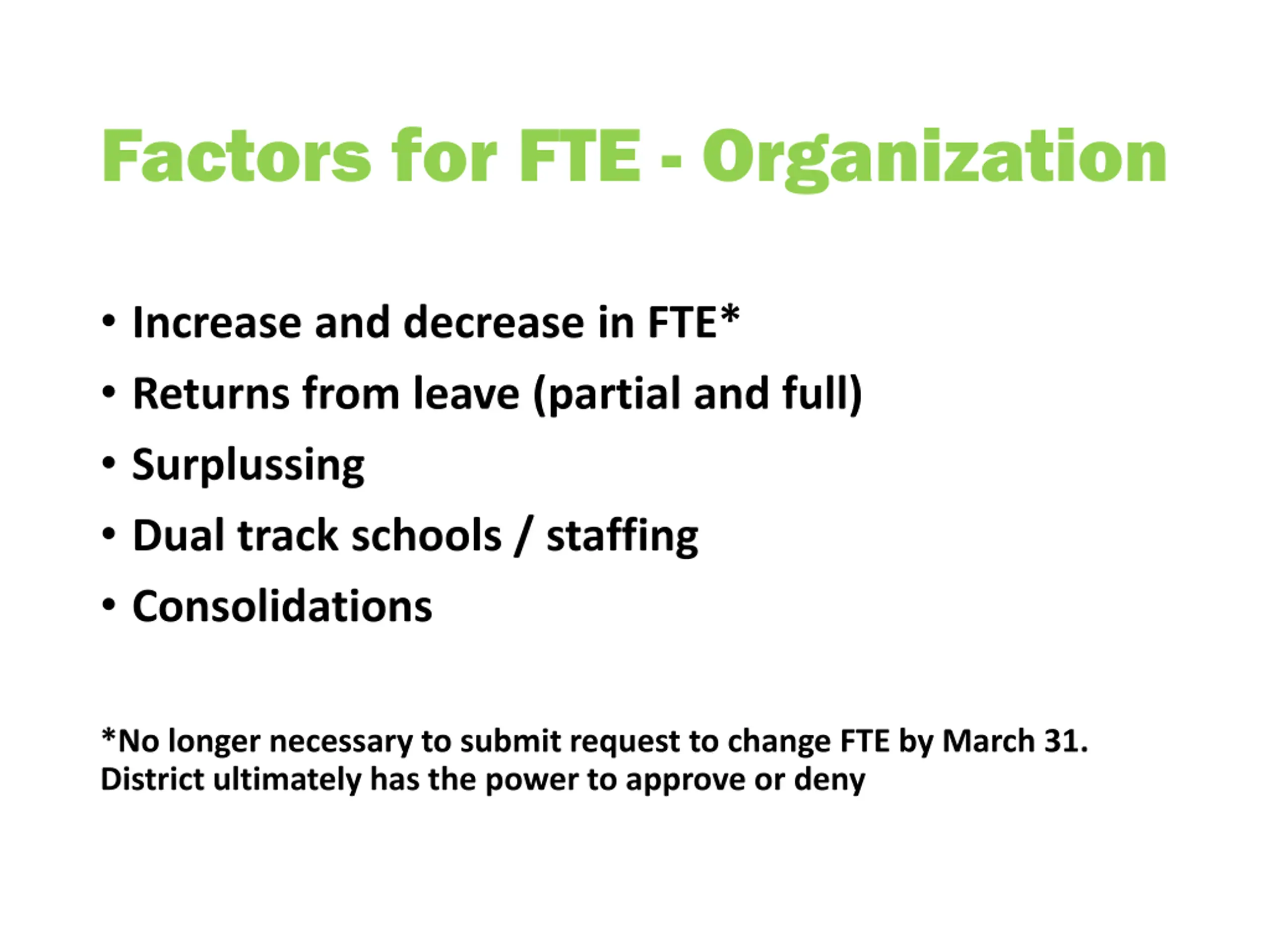 Factors for FTE - Organization

• Increase and decrease in FTE*
• Returns from leave (partial and full)
• Surplussing
• Dual track schools / staffing
• Consolidations

*No longer necessary to submit request to change FTE by March 31. District ultimately has the power to approve or deny